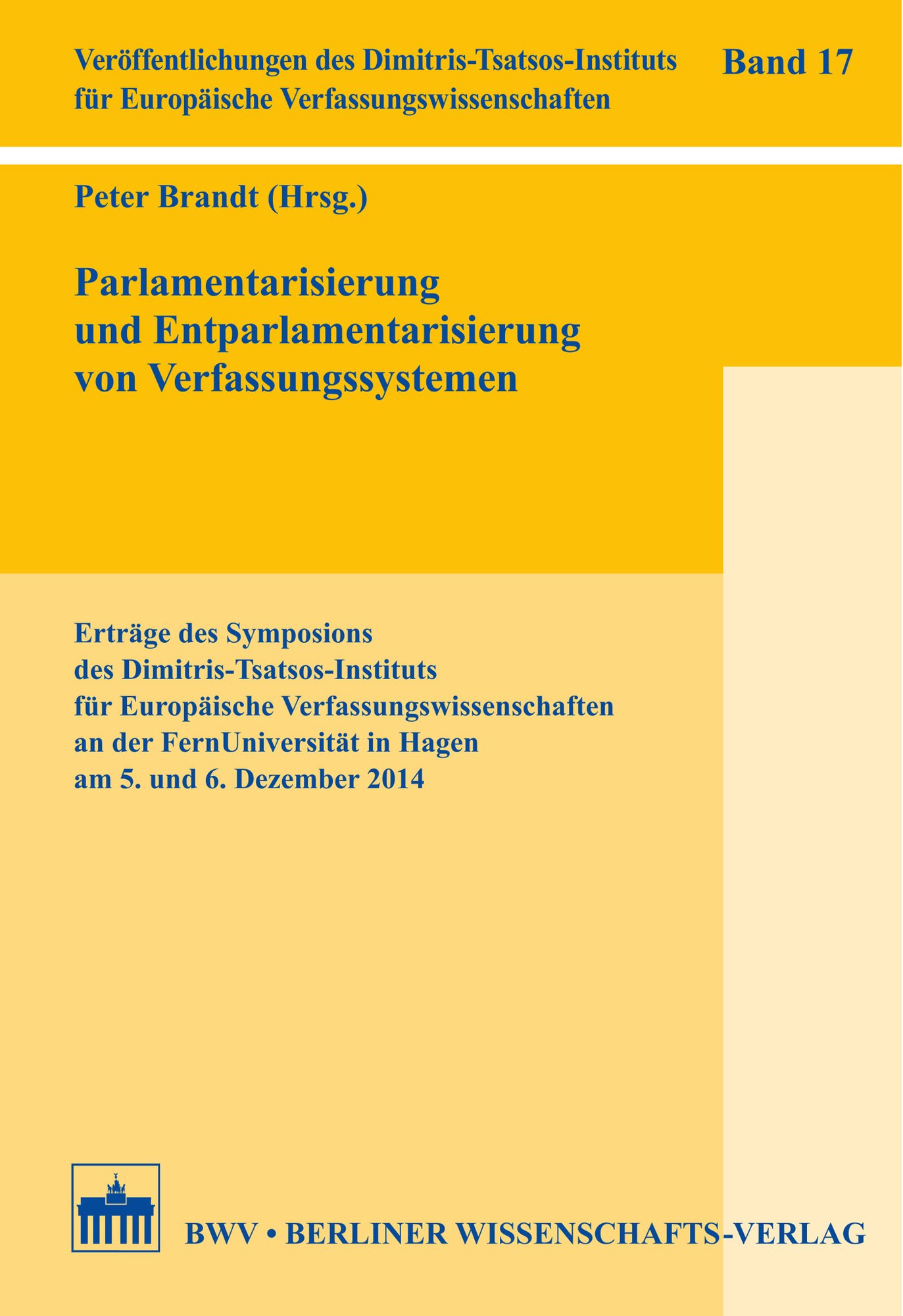 Veröffentlichungen des Dimitris-Tsatsos-Instituts für Europäische Verfassungswissenschaften

Band 17

Peter Brandt (Hrsg.)

Parlamentarisierung und Entparlamentarisierung von Verfassungssystemen

Erträge des Symposions des Dimitris-Tsatsos-Instituts für Europäische Verfassungswissenschaften an der FernUniversität in Hagen am 5. und 6. Dezember 2014

BWV • BERLINER WISSENSCHAFTS-VERLAG